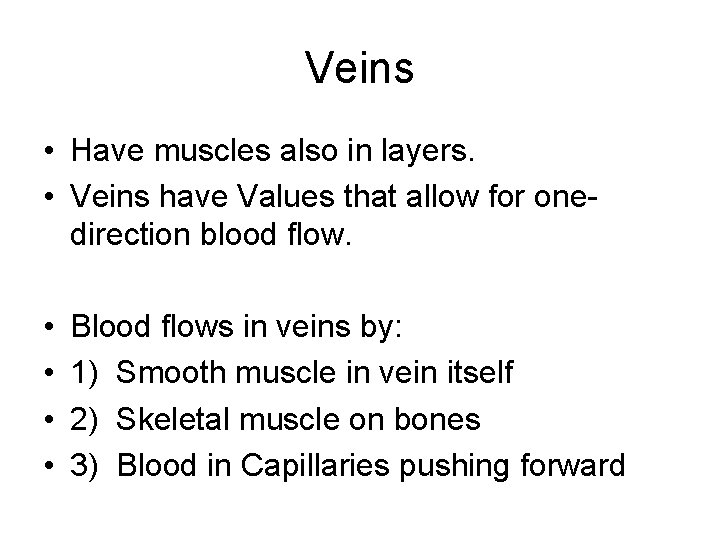 Veins

• Have muscles also in layers.
• Veins have Values that allow for one-direction blood flow.

• Blood flows in veins by:
• 1) Smooth muscle in vein itself
• 2) Skeletal muscle on bones
• 3) Blood in Capillaries pushing forward